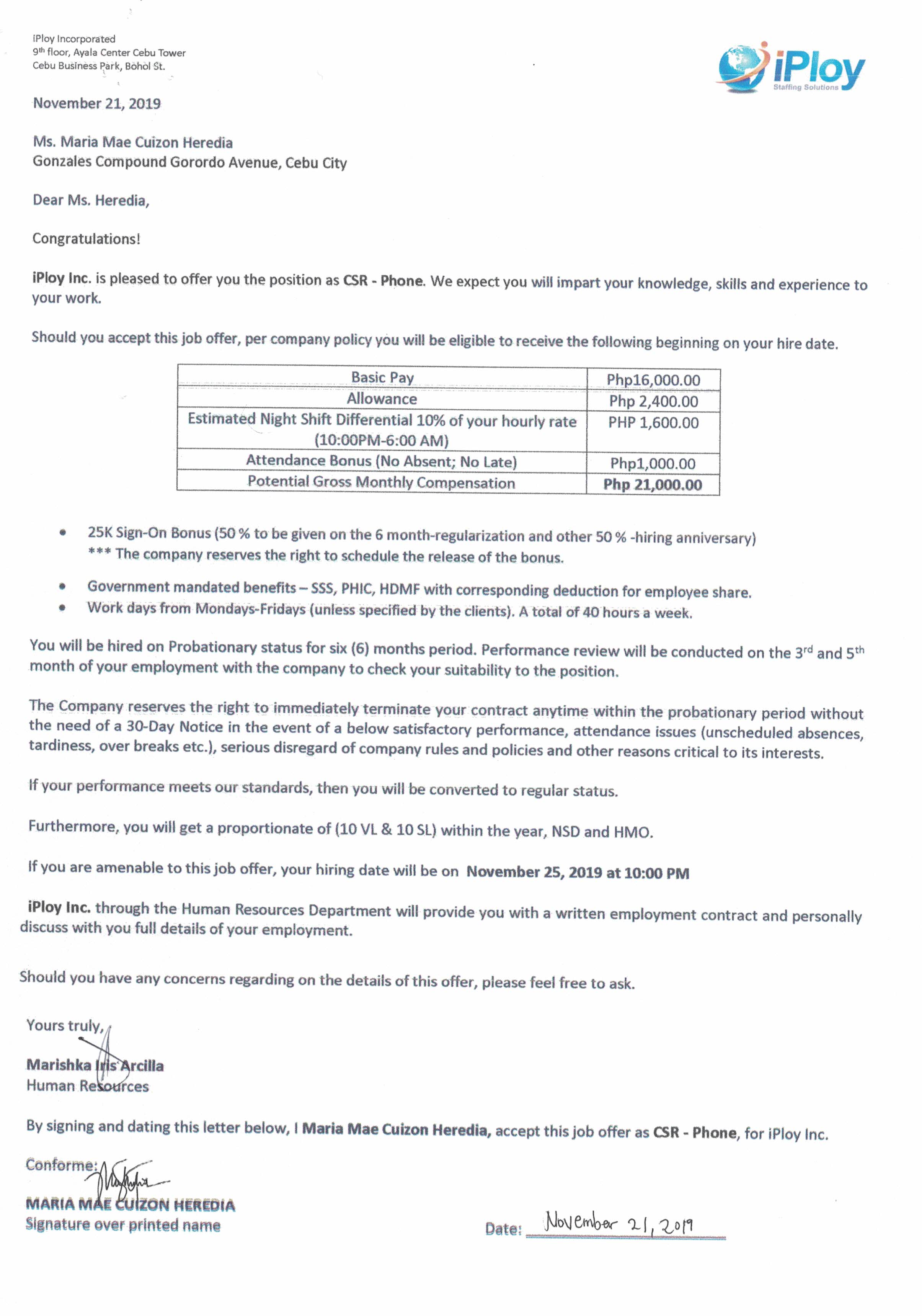 iPloy Incorporated
9th floor, Ayala Center Cebu Tower
Cebu Business Park, Bohol St.

iPloy
Staffing Solutions

November 21, 2019

Ms. Maria Mae Cuizon Heredia
Gonzales Compound Gorordo Avenue, Cebu City

Dear Ms. Heredia,

Congratulations!

iPloy Inc. is pleased to offer you the position as CSR - Phone. We expect you will impart your knowledge, skills and experience to your work.

Should you accept this job offer, per company policy you will be eligible to receive the following beginning on your hire date.

| Basic Pay | Php16,000.00 |
|---|---|
| Allowance | Php 2,400.00 |
| Estimated Night Shift Differential 10% of your hourly rate (10:00PM-6:00 AM) | PHP 1,600.00 |
| Attendance Bonus (No Absent; No Late) | Php1,000.00 |
| Potential Gross Monthly Compensation | Php 21,000.00 |

• 25K Sign-On Bonus (50 % to be given on the 6 month-regularization and other 50 % -hiring anniversary)
*** The company reserves the right to schedule the release of the bonus.

• Government mandated benefits – SSS, PHIC, HDMF with corresponding deduction for employee share.
• Work days from Mondays-Fridays (unless specified by the clients). A total of 40 hours a week.

You will be hired on Probationary status for six (6) months period. Performance review will be conducted on the 3rd and 5th month of your employment with the company to check your suitability to the position.

The Company reserves the right to immediately terminate your contract anytime within the probationary period without the need of a 30-Day Notice in the event of a below satisfactory performance, attendance issues (unscheduled absences, tardiness, over breaks etc.), serious disregard of company rules and policies and other reasons critical to its interests.

If your performance meets our standards, then you will be converted to regular status.

Furthermore, you will get a proportionate of (10 VL & 10 SL) within the year, NSD and HMO.

If you are amenable to this job offer, your hiring date will be on November 25, 2019 at 10:00 PM

iPloy Inc. through the Human Resources Department will provide you with a written employment contract and personally discuss with you full details of your employment.

Should you have any concerns regarding on the details of this offer, please feel free to ask.

Yours truly,

Marishka Iris Arcilla
Human Resources

By signing and dating this letter below, I Maria Mae Cuizon Heredia, accept this job offer as CSR - Phone, for iPloy Inc.

Conforme:

MARIA MAE CUIZON HEREDIA
Signature over printed name

Date: November 21, 2019